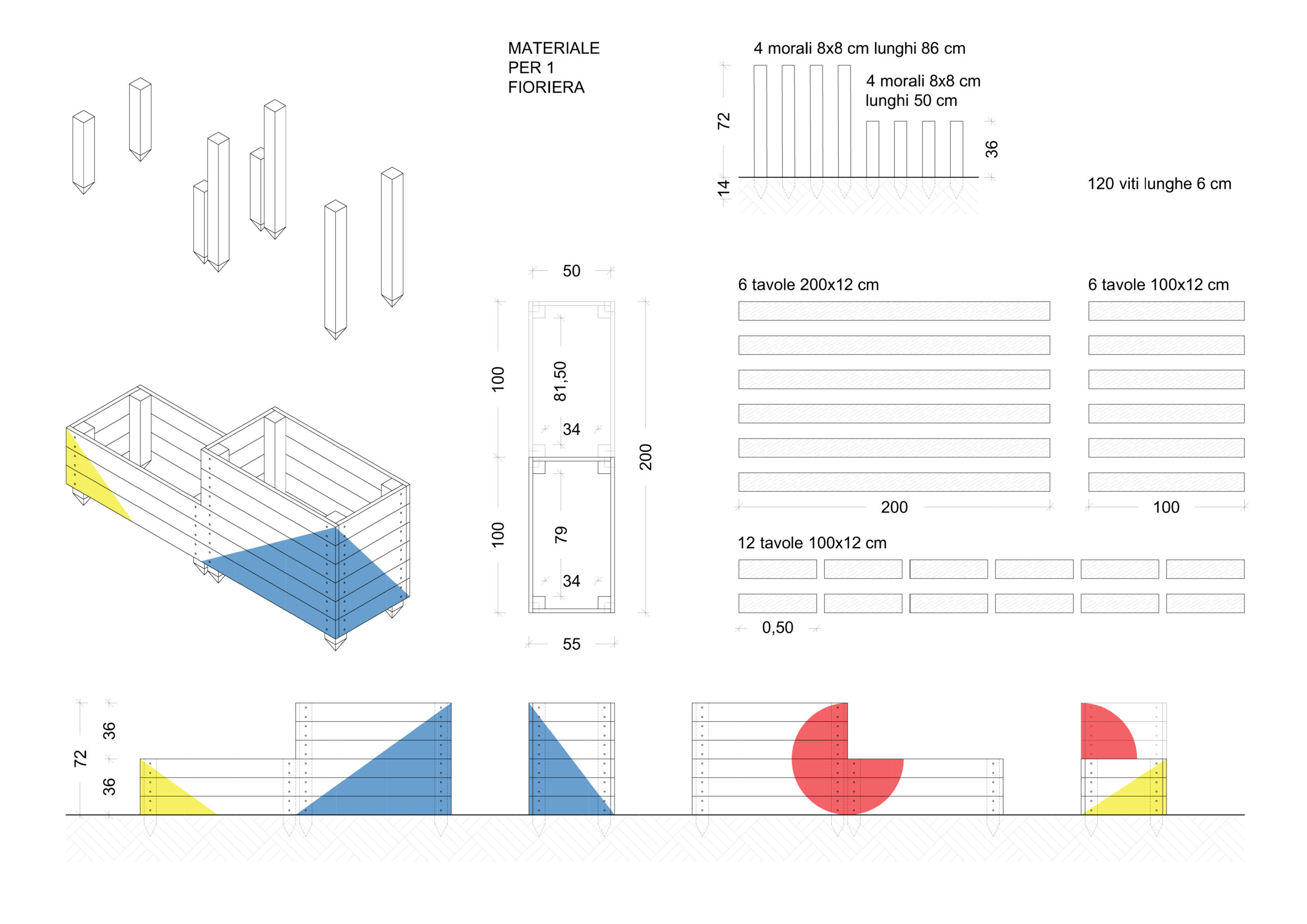 MATERIALE
PER 1
FIORIERA

4 morali 8x8 cm lunghi 86 cm

4 morali 8x8 cm
lunghi 50 cm

72

14

36

120 viti lunghe 6 cm

50

100

81,50

34

200

100

79

34

55

6 tavole 200x12 cm

200

6 tavole 100x12 cm

100

12 tavole 100x12 cm

0,50

72

36

36